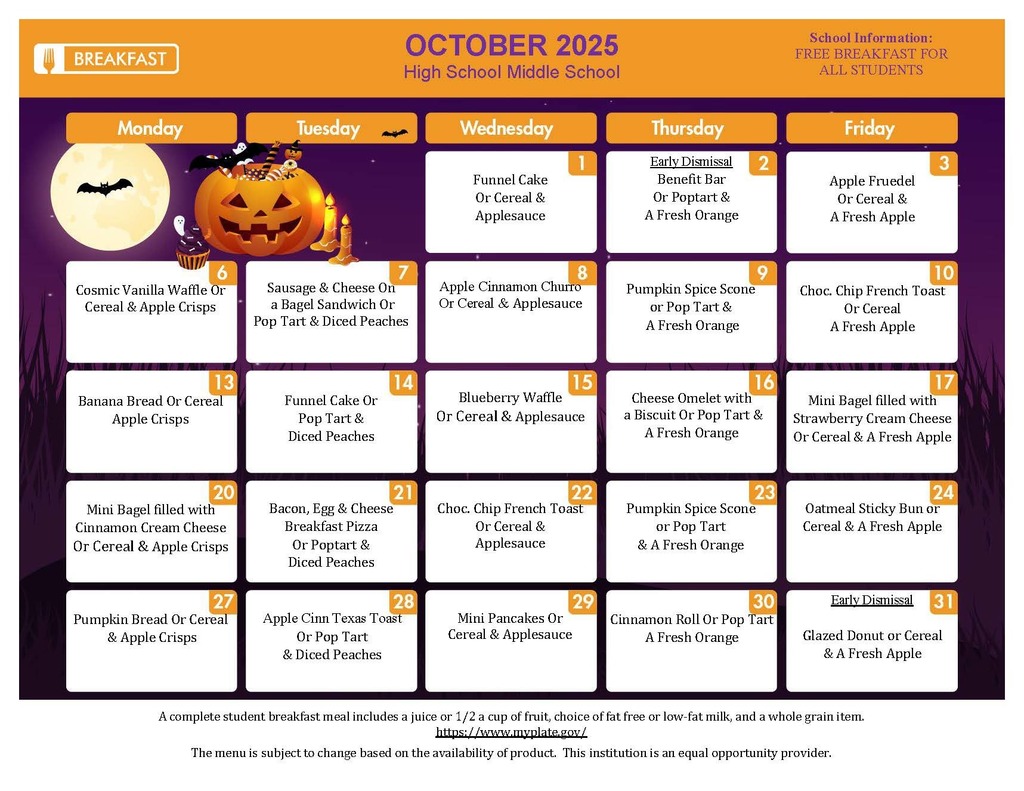 BREAKFAST

OCTOBER 2025
High School Middle School

School Information:
FREE BREAKFAST FOR ALL STUDENTS

| Monday | Tuesday | Wednesday | Thursday | Friday |
|---|---|---|---|---|
| | | 1 Funnel Cake Or Cereal & Applesauce | 2 Early Dismissal Benefit Bar Or Poptart & A Fresh Orange | 3 Apple Fruedel Or Cereal & A Fresh Apple |
| 6 Cosmic Vanilla Waffle Or Cereal & Apple Crisps | 7 Sausage & Cheese On a Bagel Sandwich Or Pop Tart & Diced Peaches | 8 Apple Cinnamon Churro Or Cereal & Applesauce | 9 Pumpkin Spice Scone or Pop Tart & A Fresh Orange | 10 Choc. Chip French Toast Or Cereal A Fresh Apple |
| 13 Banana Bread Or Cereal Apple Crisps | 14 Funnel Cake Or Pop Tart & Diced Peaches | 15 Blueberry Waffle Or Cereal & Applesauce | 16 Cheese Omelet with a Biscuit Or Pop Tart & A Fresh Orange | 17 Mini Bagel filled with Strawberry Cream Cheese Or Cereal & A Fresh Apple |
| 20 Mini Bagel filled with Cinnamon Cream Cheese Or Cereal & Apple Crisps | 21 Bacon, Egg & Cheese Breakfast Pizza Or Poptart & Diced Peaches | 22 Choc. Chip French Toast Or Cereal & Applesauce | 23 Pumpkin Spice Scone or Pop Tart & A Fresh Orange | 24 Oatmeal Sticky Bun or Cereal & A Fresh Apple |
| 27 Pumpkin Bread Or Cereal & Apple Crisps | 28 Apple Cinn Texas Toast Or Pop Tart & Diced Peaches | 29 Mini Pancakes Or Cereal & Applesauce | 30 Cinnamon Roll Or Pop Tart A Fresh Orange | 31 Early Dismissal Glazed Donut or Cereal & A Fresh Apple |

A complete student breakfast meal includes a juice or 1/2 a cup of fruit, choice of fat free or low-fat milk, and a whole grain item.
https://www.myplate.gov/
The menu is subject to change based on the availability of product. This institution is an equal opportunity provider.